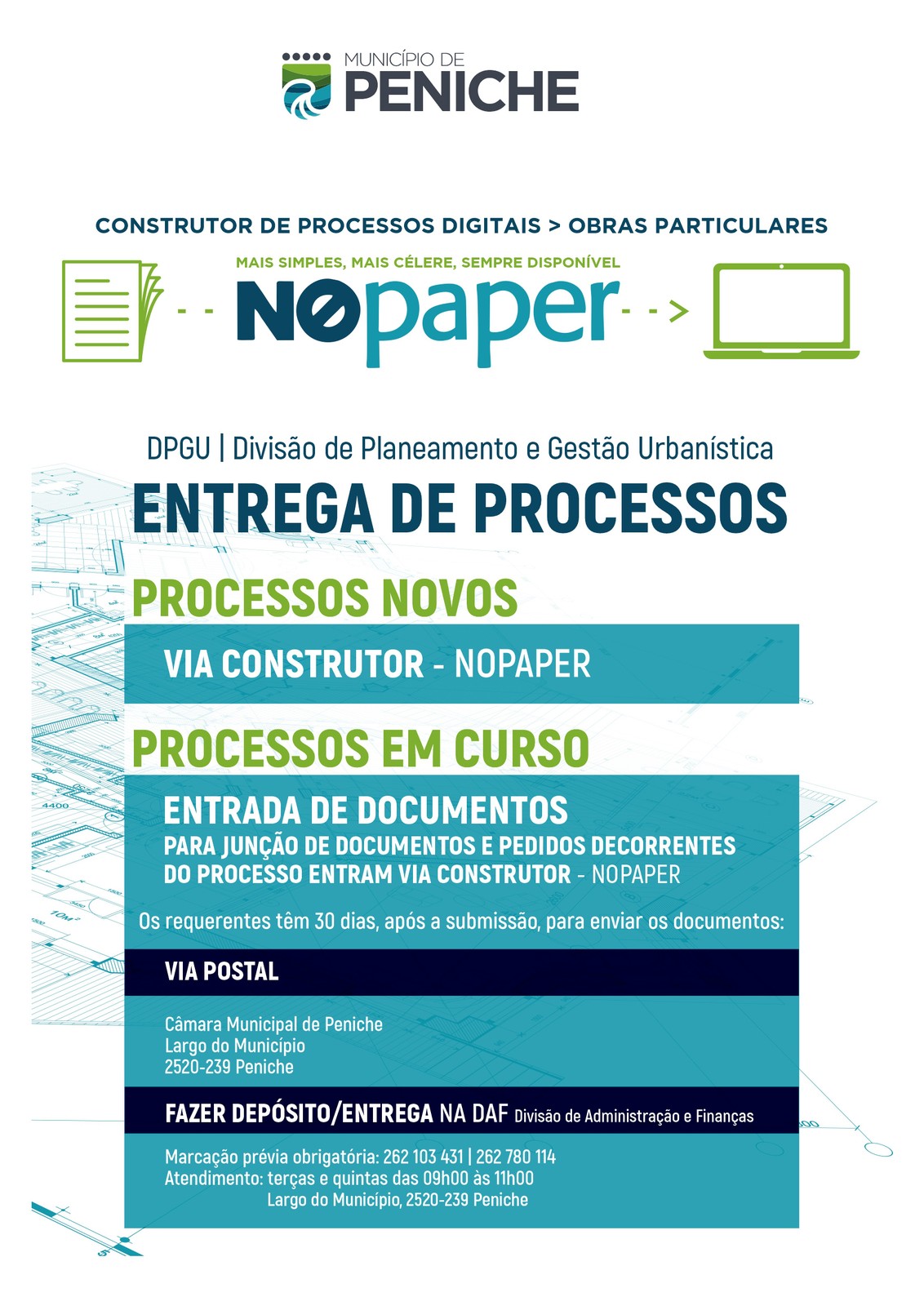 MUNICÍPIO DE
PENICHE

CONSTRUTOR DE PROCESSOS DIGITAIS > OBRAS PARTICULARES

MAIS SIMPLES, MAIS CÉLERE, SEMPRE DISPONÍVEL

NOpaper

DPGU | Divisão de Planeamento e Gestão Urbanística

ENTREGA DE PROCESSOS

PROCESSOS NOVOS

VIA CONSTRUTOR - NOPAPER

PROCESSOS EM CURSO

ENTRADA DE DOCUMENTOS
PARA JUNÇÃO DE DOCUMENTOS E PEDIDOS DECORRENTES DO PROCESSO ENTRAM VIA CONSTRUTOR - NOPAPER

Os requerentes têm 30 dias, após a submissão, para enviar os documentos:

VIA POSTAL

Câmara Municipal de Peniche
Largo do Município
2520-239 Peniche

FAZER DEPÓSITO/ENTREGA NA DAF Divisão de Administração e Finanças

Marcação prévia obrigatória: 262 103 431 | 262 780 114
Atendimento: terças e quintas das 09h00 às 11h00
Largo do Município, 2520-239 Peniche